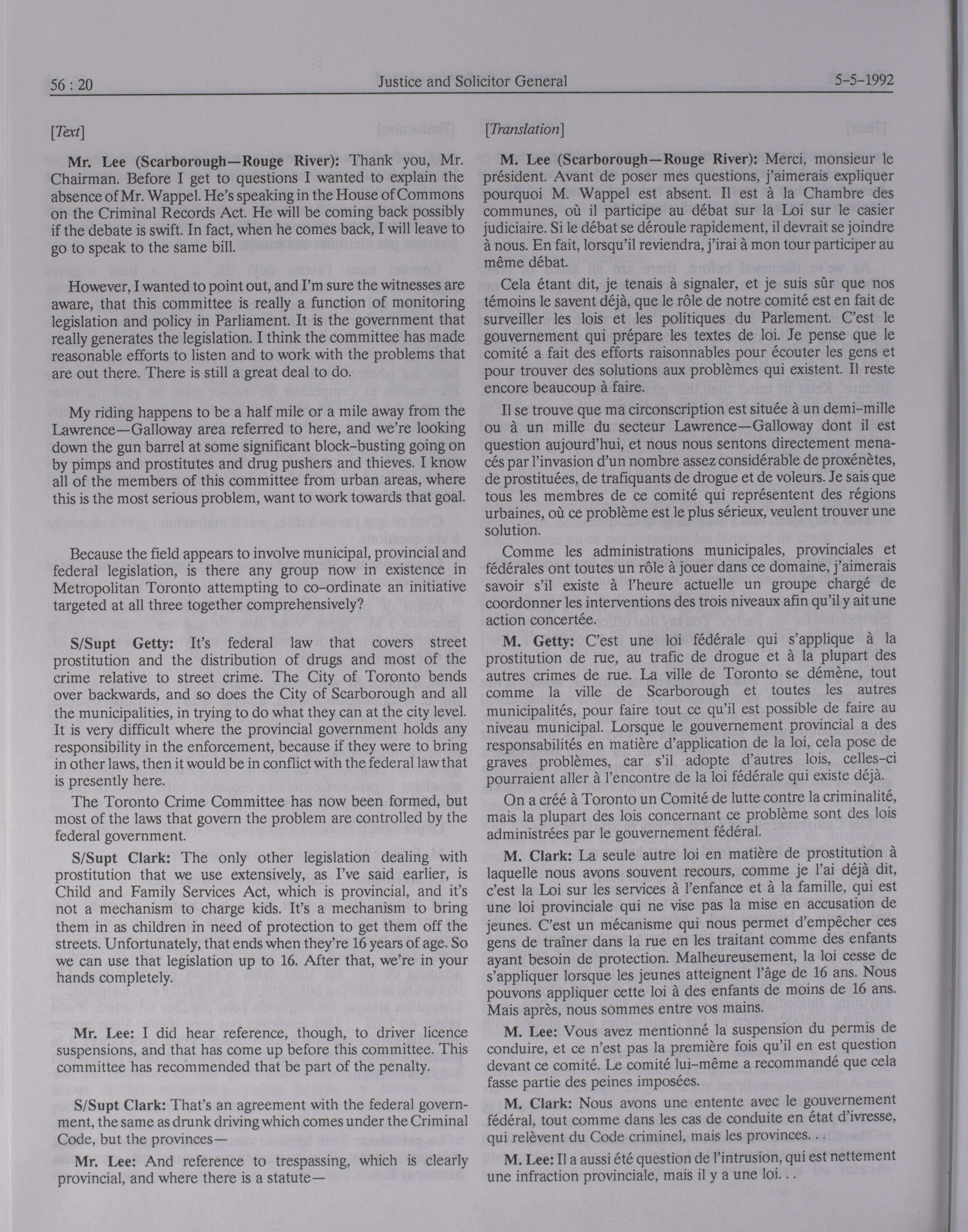 56 : 20 Justice and Solicitor General 5-5-1992

[Text]

Mr. Lee (Scarborough—Rouge River): Thank you, Mr. Chairman. Before I get to questions I wanted to explain the absence of Mr. Wappel. He's speaking in the House of Commons on the Criminal Records Act. He will be coming back possibly if the debate is swift. In fact, when he comes back, I will leave to go to speak to the same bill.

However, I wanted to point out, and I'm sure the witnesses are aware, that this committee is really a function of monitoring legislation and policy in Parliament. It is the government that really generates the legislation. I think the committee has made reasonable efforts to listen and to work with the problems that are out there. There is still a great deal to do.

My riding happens to be a half mile or a mile away from the Lawrence—Galloway area referred to here, and we're looking down the gun barrel at some significant block-busting going on by pimps and prostitutes and drug pushers and thieves. I know all of the members of this committee from urban areas, where this is the most serious problem, want to work towards that goal.

Because the field appears to involve municipal, provincial and federal legislation, is there any group now in existence in Metropolitan Toronto attempting to co-ordinate an initiative targeted at all three together comprehensively?

S/Supt Getty: It's federal law that covers street prostitution and the distribution of drugs and most of the crime relative to street crime. The City of Toronto bends over backwards, and so does the City of Scarborough and all the municipalities, in trying to do what they can at the city level. It is very difficult where the provincial government holds any responsibility in the enforcement, because if they were to bring in other laws, then it would be in conflict with the federal law that is presently here.

The Toronto Crime Committee has now been formed, but most of the laws that govern the problem are controlled by the federal government.

S/Supt Clark: The only other legislation dealing with prostitution that we use extensively, as I've said earlier, is Child and Family Services Act, which is provincial, and it's not a mechanism to charge kids. It's a mechanism to bring them in as children in need of protection to get them off the streets. Unfortunately, that ends when they're 16 years of age. So we can use that legislation up to 16. After that, we're in your hands completely.

Mr. Lee: I did hear reference, though, to driver licence suspensions, and that has come up before this committee. This committee has recommended that be part of the penalty.

S/Supt Clark: That's an agreement with the federal government, the same as drunk driving which comes under the Criminal Code, but the provinces—

Mr. Lee: And reference to trespassing, which is clearly provincial, and where there is a statute—

[Translation]

M. Lee (Scarborough—Rouge River): Merci, monsieur le président. Avant de poser mes questions, j'aimerais expliquer pourquoi M. Wappel est absent. Il est à la Chambre des communes, où il participe au débat sur la Loi sur le casier judiciaire. Si le débat se déroule rapidement, il devrait se joindre à nous. En fait, lorsqu'il reviendra, j'irai à mon tour participer au même débat.

Cela étant dit, je tenais à signaler, et je suis sûr que nos témoins le savent déjà, que le rôle de notre comité est en fait de surveiller les lois et les politiques du Parlement. C'est le gouvernement qui prépare les textes de loi. Je pense que le comité a fait des efforts raisonnables pour écouter les gens et pour trouver des solutions aux problèmes qui existent. Il reste encore beaucoup à faire.

Il se trouve que ma circonscription est située à un demi-mille ou à un mille du secteur Lawrence—Galloway dont il est question aujourd'hui, et nous nous sentons directement menacés par l'invasion d'un nombre assez considérable de proxénètes, de prostituées, de trafiquants de drogue et de voleurs. Je sais que tous les membres de ce comité qui représentent des régions urbaines, où ce problème est le plus sérieux, veulent trouver une solution.

Comme les administrations municipales, provinciales et fédérales ont toutes un rôle à jouer dans ce domaine, j'aimerais savoir s'il existe à l'heure actuelle un groupe chargé de coordonner les interventions des trois niveaux afin qu'il y ait une action concertée.

M. Getty: C'est une loi fédérale qui s'applique à la prostitution de rue, au trafic de drogue et à la plupart des autres crimes de rue. La ville de Toronto se démène, tout comme la ville de Scarborough et toutes les autres municipalités, pour faire tout ce qu'il est possible de faire au niveau municipal. Lorsque le gouvernement provincial a des responsabilités en matière d'application de la loi, cela pose de graves problèmes, car s'il adopte d'autres lois, celles-ci pourraient aller à l'encontre de la loi fédérale qui existe déjà.

On a créé à Toronto un Comité de lutte contre la criminalité, mais la plupart des lois concernant ce problème sont des lois administrées par le gouvernement fédéral.

M. Clark: La seule autre loi en matière de prostitution à laquelle nous avons souvent recours, comme je l'ai déjà dit, c'est la Loi sur les services à l'enfance et à la famille, qui est une loi provinciale qui ne vise pas la mise en accusation de jeunes. C'est un mécanisme qui nous permet d'empêcher ces gens de traîner dans la rue en les traitant comme des enfants ayant besoin de protection. Malheureusement, la loi cesse de s'appliquer lorsque les jeunes atteignent l'âge de 16 ans. Nous pouvons appliquer cette loi à des enfants de moins de 16 ans. Mais après, nous sommes entre vos mains.

M. Lee: Vous avez mentionné la suspension du permis de conduire, et ce n'est pas la première fois qu'il en est question devant ce comité. Le comité lui-même a recommandé que cela fasse partie des peines imposées.

M. Clark: Nous avons une entente avec le gouvernement fédéral, tout comme dans les cas de conduite en état d'ivresse, qui relèvent du Code criminel, mais les provinces. . .

M. Lee: Il a aussi été question de l'intrusion, qui est nettement une infraction provinciale, mais il y a une loi. . .